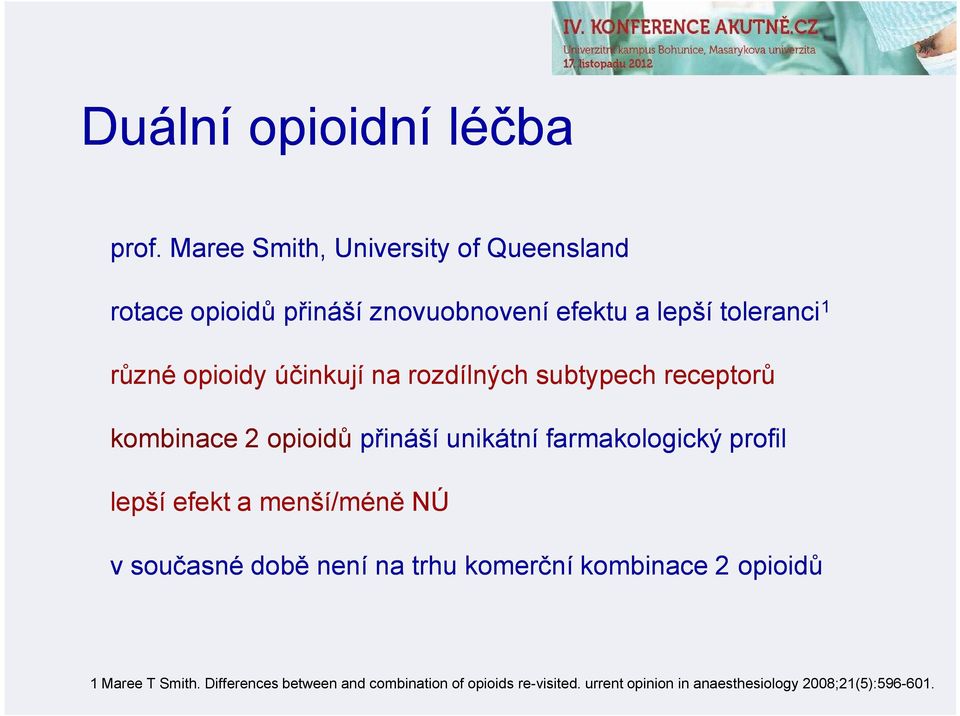 IV. KONFERENCE AKUTNĚ.CZ
Univerzitní kampus Bohunice, Masarykova univerzita
17. listopadu 2012

Duální opioidní léčba

prof. Maree Smith, University of Queensland

rotace opioidů přináší znovuobnovení efektu a lepší toleranci$^1$

různé opioidy účinkují na rozdílných subtypech receptorů

kombinace 2 opioidů přináší unikátní farmakologický profil

lepší efekt a menší/méně NÚ

v současné době není na trhu komerční kombinace 2 opioidů

1 Maree T Smith. Differences between and combination of opioids re-visited. urrent opinion in anaesthesiology 2008;21(5):596-601.